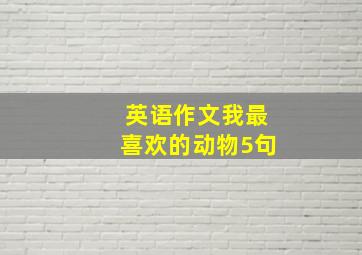 英语作文我最喜欢的动物5句